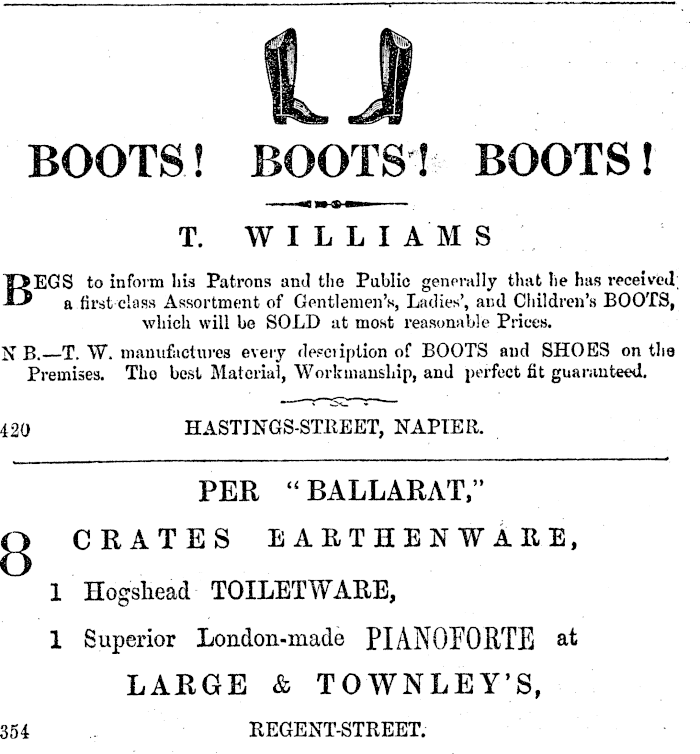 BOOTS! BOOTS! BOOTS!

T. WILLIAMS

BEGS to inform his Patrons and the Public generally that he has received a first-class Assortment of Gentlemen's, Ladies', and Children's BOOTS, which will be SOLD at most reasonable Prices.

N B.—T. W. manufactures every description of BOOTS and SHOES on the Premises. The best Material, Workmanship, and perfect fit guaranteed.

420 HASTINGS-STREET, NAPIER.

PER "BALLARAT,"

8 CRATES EARTHENWARE,

1 Hogshead TOILETWARE,

1 Superior London-made PIANOFORTE at

LARGE & TOWNLEY'S,

354 REGENT-STREET.